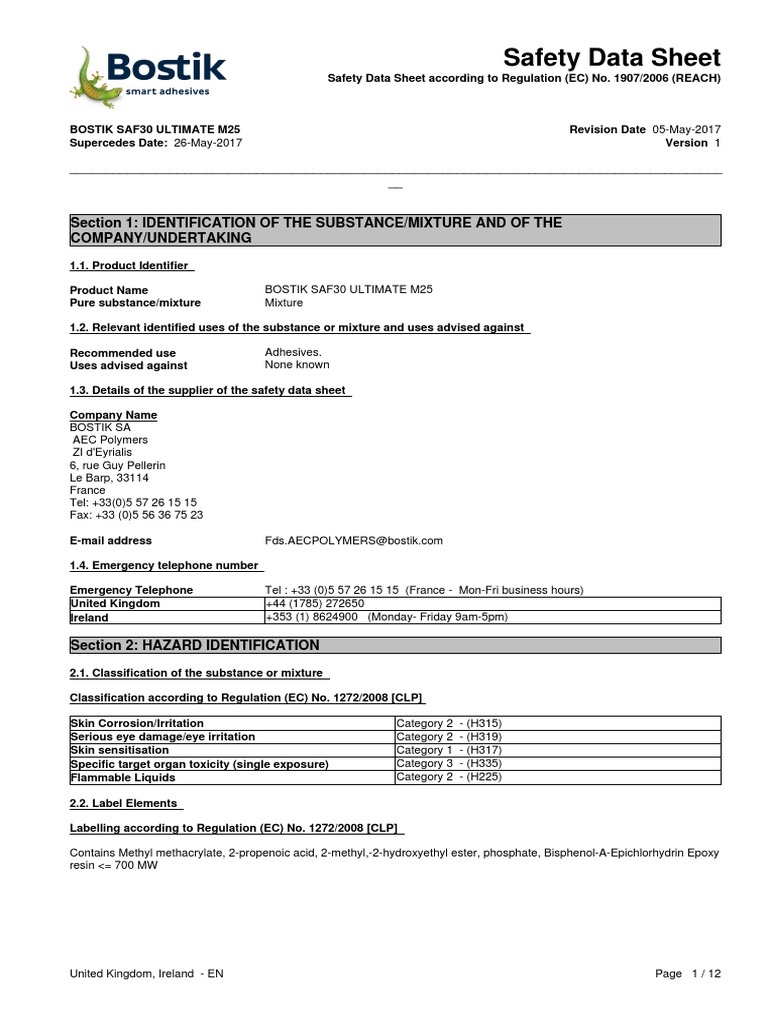 Bostik
smart adhesives

Safety Data Sheet
Safety Data Sheet according to Regulation (EC) No. 1907/2006 (REACH)

BOSTIK SAF30 ULTIMATE M25
Supercedes Date: 26-May-2017

Revision Date 05-May-2017
Version 1

Section 1: IDENTIFICATION OF THE SUBSTANCE/MIXTURE AND OF THE COMPANY/UNDERTAKING

1.1. Product Identifier

Product Name BOSTIK SAF30 ULTIMATE M25
Pure substance/mixture Mixture

1.2. Relevant identified uses of the substance or mixture and uses advised against

Recommended use Adhesives.
Uses advised against None known

1.3. Details of the supplier of the safety data sheet

Company Name
BOSTIK SA
AEC Polymers
ZI d'Eyrialis
6, rue Guy Pellerin
Le Barp, 33114
France
Tel: +33(0)5 57 26 15 15
Fax: +33 (0)5 56 36 75 23

E-mail address Fds.AECPOLYMERS@bostik.com

1.4. Emergency telephone number

| Emergency Telephone | Tel : +33 (0)5 57 26 15 15 (France - Mon-Fri business hours) |
|---|---|
| United Kingdom | +44 (1785) 272650 |
| Ireland | +353 (1) 8624900 (Monday- Friday 9am-5pm) |

Section 2: HAZARD IDENTIFICATION

2.1. Classification of the substance or mixture

Classification according to Regulation (EC) No. 1272/2008 [CLP]

| Skin Corrosion/Irritation | Category 2 - (H315) |
|---|---|
| Serious eye damage/eye irritation | Category 2 - (H319) |
| Skin sensitisation | Category 1 - (H317) |
| Specific target organ toxicity (single exposure) | Category 3 - (H335) |
| Flammable Liquids | Category 2 - (H225) |

2.2. Label Elements

Labelling according to Regulation (EC) No. 1272/2008 [CLP]

Contains Methyl methacrylate, 2-propenoic acid, 2-methyl,-2-hydroxyethyl ester, phosphate, Bisphenol-A-Epichlorhydrin Epoxy resin <= 700 MW

United Kingdom, Ireland - EN

Page 1 / 12